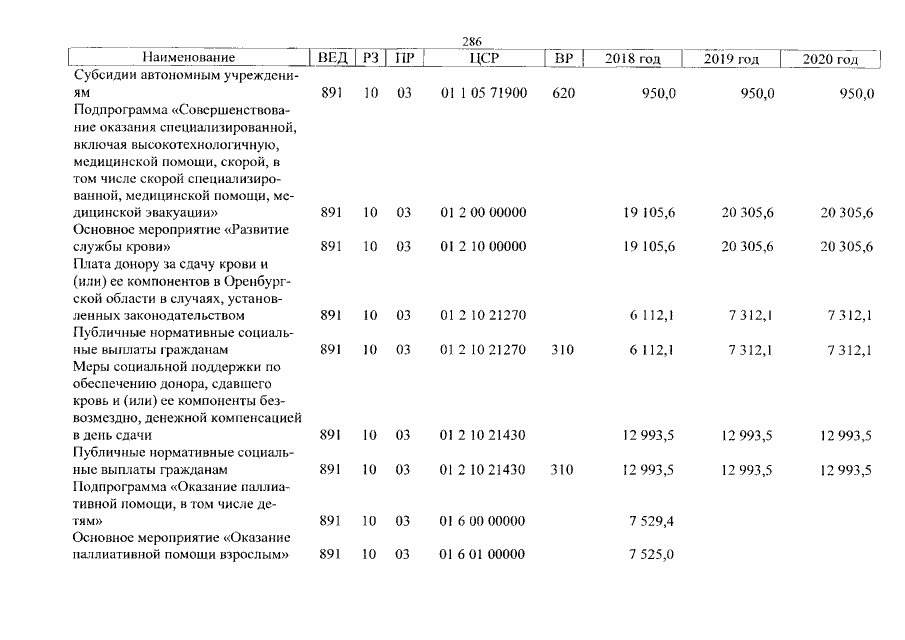 286

| Наименование | ВЕД | РЗ | ПР | ЦСР | ВР | 2018 год | 2019 год | 2020 год |
|---|---|---|---|---|---|---|---|---|
| Субсидии автономным учреждениям | 891 | 10 | 03 | 01 1 05 71900 | 620 | 950,0 | 950,0 | 950,0 |
| Подпрограмма «Совершенствование оказания специализированной, включая высокотехнологичную, медицинской помощи, скорой, в том числе скорой специализированной, медицинской помощи, медицинской эвакуации» | 891 | 10 | 03 | 01 2 00 00000 | | 19 105,6 | 20 305,6 | 20 305,6 |
| Основное мероприятие «Развитие службы крови» | 891 | 10 | 03 | 01 2 10 00000 | | 19 105,6 | 20 305,6 | 20 305,6 |
| Плата донору за сдачу крови и (или) ее компонентов в Оренбургской области в случаях, установленных законодательством | 891 | 10 | 03 | 01 2 10 21270 | | 6 112,1 | 7 312,1 | 7 312,1 |
| Публичные нормативные социальные выплаты гражданам | 891 | 10 | 03 | 01 2 10 21270 | 310 | 6 112,1 | 7 312,1 | 7 312,1 |
| Меры социальной поддержки по обеспечению донора, сдавшего кровь и (или) ее компоненты безвозмездно, денежной компенсацией в день сдачи | 891 | 10 | 03 | 01 2 10 21430 | | 12 993,5 | 12 993,5 | 12 993,5 |
| Публичные нормативные социальные выплаты гражданам | 891 | 10 | 03 | 01 2 10 21430 | 310 | 12 993,5 | 12 993,5 | 12 993,5 |
| Подпрограмма «Оказание паллиативной помощи, в том числе детям» | 891 | 10 | 03 | 01 6 00 00000 | | 7 529,4 | | |
| Основное мероприятие «Оказание паллиативной помощи взрослым» | 891 | 10 | 03 | 01 6 01 00000 | | 7 525,0 | | |